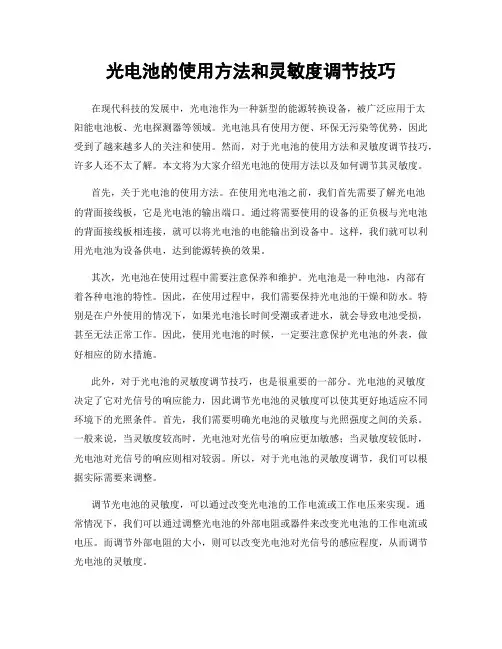 光电池的使用方法和灵敏度调节技巧

在现代科技的发展中，光电池作为一种新型的能源转换设备，被广泛应用于太阳能电池板、光电探测器等领域。光电池具有使用方便、环保无污染等优势，因此受到了越来越多人的关注和使用。然而，对于光电池的使用方法和灵敏度调节技巧，许多人还不太了解。本文将为大家介绍光电池的使用方法以及如何调节其灵敏度。

首先，关于光电池的使用方法。在使用光电池之前，我们首先需要了解光电池的背面接线板，它是光电池的输出端口。通过将需要使用的设备的正负极与光电池的背面接线板相连接，就可以将光电池的电能输出到设备中。这样，我们就可以利用光电池为设备供电，达到能源转换的效果。

其次，光电池在使用过程中需要注意保养和维护。光电池是一种电池，内部有着各种电池的特性。因此，在使用过程中，我们需要保持光电池的干燥和防水。特别是在户外使用的情况下，如果光电池长时间受潮或者进水，就会导致电池受损，甚至无法正常工作。因此，使用光电池的时候，一定要注意保护光电池的外表，做好相应的防水措施。

此外，对于光电池的灵敏度调节技巧，也是很重要的一部分。光电池的灵敏度决定了它对光信号的响应能力，因此调节光电池的灵敏度可以使其更好地适应不同环境下的光照条件。首先，我们需要明确光电池的灵敏度与光照强度之间的关系。一般来说，当灵敏度较高时，光电池对光信号的响应更加敏感；当灵敏度较低时，光电池对光信号的响应则相对较弱。所以，对于光电池的灵敏度调节，我们可以根据实际需要来调整。

调节光电池的灵敏度，可以通过改变光电池的工作电流或工作电压来实现。通常情况下，我们可以通过调整光电池的外部电阻或器件来改变光电池的工作电流或电压。而调节外部电阻的大小，则可以改变光电池对光信号的感应程度，从而调节光电池的灵敏度。